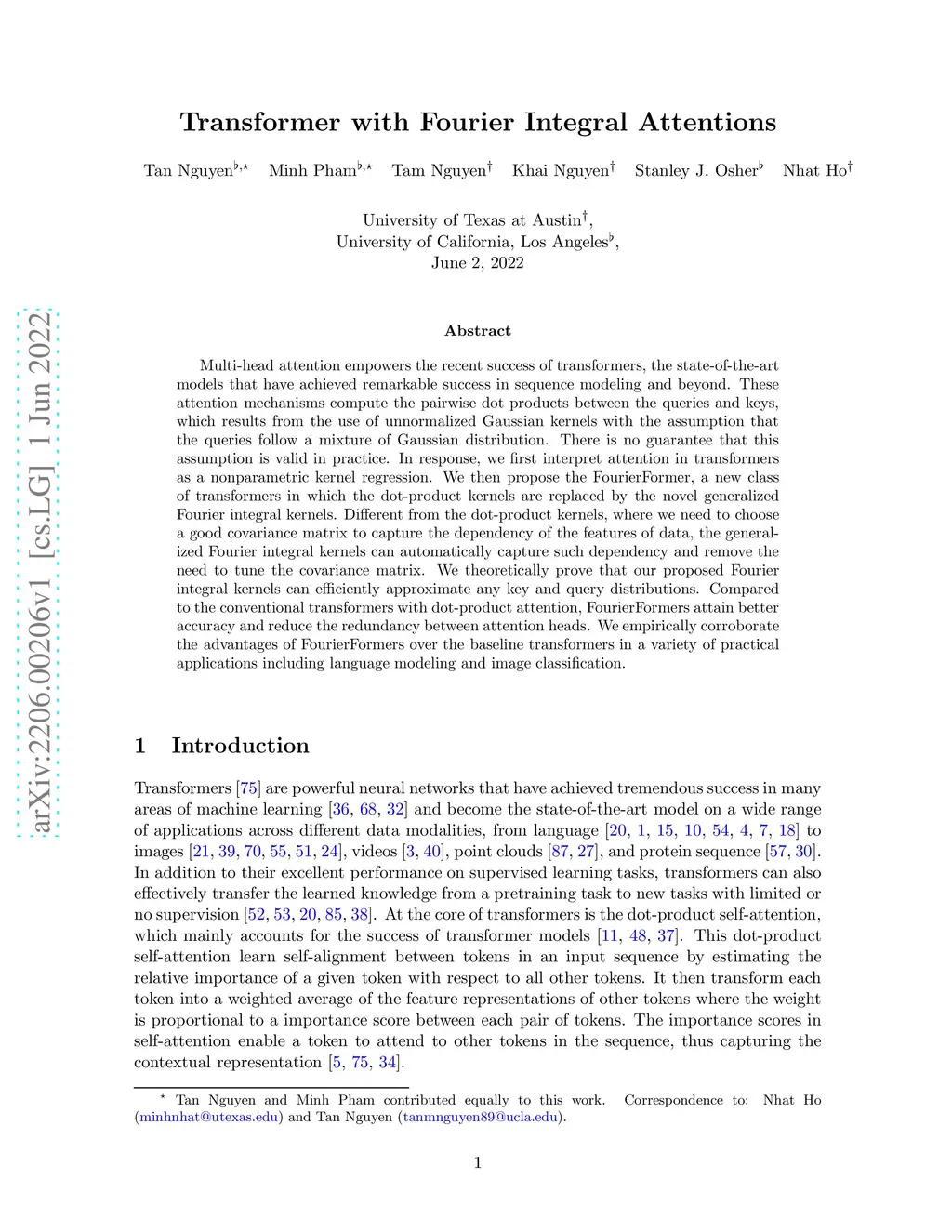 arXiv:2206.00206v1 [cs.LG] 1 Jun 2022

Transformer with Fourier Integral Attentions

Tan Nguyen$^{\flat,\star}$ Minh Pham$^{\flat,\star}$ Tam Nguyen$^{\dagger}$ Khai Nguyen$^{\dagger}$ Stanley J. Osher$^{\flat}$ Nhat Ho$^{\dagger}$

University of Texas at Austin$^{\dagger}$,
University of California, Los Angeles$^{\flat}$,
June 2, 2022

Abstract

Multi-head attention empowers the recent success of transformers, the state-of-the-art models that have achieved remarkable success in sequence modeling and beyond. These attention mechanisms compute the pairwise dot products between the queries and keys, which results from the use of unnormalized Gaussian kernels with the assumption that the queries follow a mixture of Gaussian distribution. There is no guarantee that this assumption is valid in practice. In response, we first interpret attention in transformers as a nonparametric kernel regression. We then propose the FourierFormer, a new class of transformers in which the dot-product kernels are replaced by the novel generalized Fourier integral kernels. Different from the dot-product kernels, where we need to choose a good covariance matrix to capture the dependency of the features of data, the generalized Fourier integral kernels can automatically capture such dependency and remove the need to tune the covariance matrix. We theoretically prove that our proposed Fourier integral kernels can efficiently approximate any key and query distributions. Compared to the conventional transformers with dot-product attention, FourierFormers attain better accuracy and reduce the redundancy between attention heads. We empirically corroborate the advantages of FourierFormers over the baseline transformers in a variety of practical applications including language modeling and image classification.

1 Introduction

Transformers [75] are powerful neural networks that have achieved tremendous success in many areas of machine learning [36, 68, 32] and become the state-of-the-art model on a wide range of applications across different data modalities, from language [20, 1, 15, 10, 54, 4, 7, 18] to images [21, 39, 70, 55, 51, 24], videos [3, 40], point clouds [87, 27], and protein sequence [57, 30]. In addition to their excellent performance on supervised learning tasks, transformers can also effectively transfer the learned knowledge from a pretraining task to new tasks with limited or no supervision [52, 53, 20, 85, 38]. At the core of transformers is the dot-product self-attention, which mainly accounts for the success of transformer models [11, 48, 37]. This dot-product self-attention learn self-alignment between tokens in an input sequence by estimating the relative importance of a given token with respect to all other tokens. It then transform each token into a weighted average of the feature representations of other tokens where the weight is proportional to a importance score between each pair of tokens. The importance scores in self-attention enable a token to attend to other tokens in the sequence, thus capturing the contextual representation [5, 75, 34].

$^{\star}$ Tan Nguyen and Minh Pham contributed equally to this work. Correspondence to: Nhat Ho (minhnhat@utexas.edu) and Tan Nguyen (tanmnguyen89@ucla.edu).

1